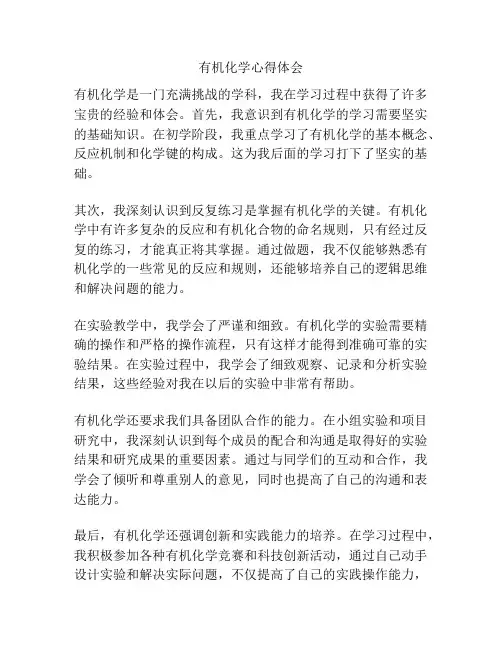 有机化学心得体会

有机化学是一门充满挑战的学科，我在学习过程中获得了许多宝贵的经验和体会。首先，我意识到有机化学的学习需要坚实的基础知识。在初学阶段，我重点学习了有机化学的基本概念、反应机制和化学键的构成。这为我后面的学习打下了坚实的基础。

其次，我深刻认识到反复练习是掌握有机化学的关键。有机化学中有许多复杂的反应和有机化合物的命名规则，只有经过反复的练习，才能真正将其掌握。通过做题，我不仅能够熟悉有机化学的一些常见的反应和规则，还能够培养自己的逻辑思维和解决问题的能力。

在实验教学中，我学会了严谨和细致。有机化学的实验需要精确的操作和严格的操作流程，只有这样才能得到准确可靠的实验结果。在实验过程中，我学会了细致观察、记录和分析实验结果，这些经验对我在以后的实验中非常有帮助。

有机化学还要求我们具备团队合作的能力。在小组实验和项目研究中，我深刻认识到每个成员的配合和沟通是取得好的实验结果和研究成果的重要因素。通过与同学们的互动和合作，我学会了倾听和尊重别人的意见，同时也提高了自己的沟通和表达能力。

最后，有机化学还强调创新和实践能力的培养。在学习过程中，我积极参加各种有机化学竞赛和科技创新活动，通过自己动手设计实验和解决实际问题，不仅提高了自己的实践操作能力，